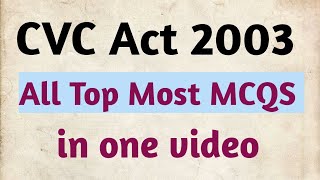 CVC Act 2003

All Top Most MCQS

in one video